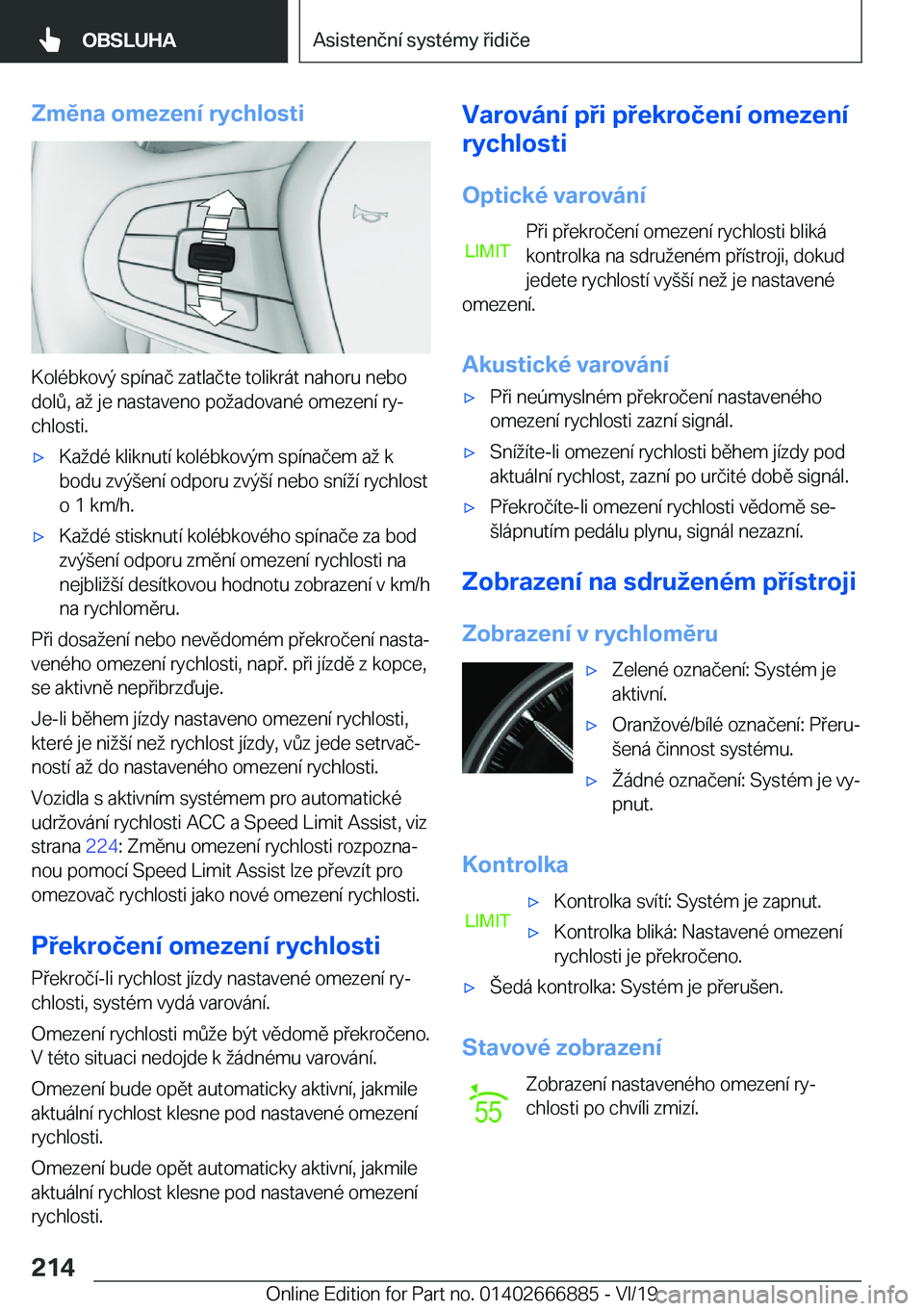 OBSLUHA

Asistenční systémy řidiče

Změna omezení rychlosti

Kolébkový spínač zatlačte tolikrát nahoru nebo dolů, až je nastaveno požadované omezení rychlosti.

▷ Každé kliknutí kolébkovým spínačem až k bodu zvýšení odporu zvýší nebo sníží rychlost o 1 km/h.

▷ Každé stisknutí kolébkového spínače za bod zvýšení odporu změní omezení rychlosti na nejbližší desítkovou hodnotu zobrazení v km/h na rychloměru.

Při dosažení nebo nevědomém překročení nastaveného omezení rychlosti, např. při jízdě z kopce, se aktivně nepřibrzďuje.

Je-li během jízdy nastaveno omezení rychlosti, které je nižší než rychlost jízdy, vůz jede setrvačností až do nastaveného omezení rychlosti.

Vozidla s aktivním systémem pro automatické udržování rychlosti ACC a Speed Limit Assist, viz strana 224: Změnu omezení rychlosti rozpoznanou pomocí Speed Limit Assist lze převzít pro omezovač rychlosti jako nové omezení rychlosti.

Překročení omezení rychlosti

Překročí-li rychlost jízdy nastavené omezení rychlosti, systém vydá varování.

Omezení rychlosti může být vědomě překročeno. V této situaci nedojde k žádnému varování.

Omezení bude opět automaticky aktivní, jakmile aktuální rychlost klesne pod nastavené omezení rychlosti.

Omezení bude opět automaticky aktivní, jakmile aktuální rychlost klesne pod nastavené omezení rychlosti.

Varování při překročení omezení rychlosti

Optické varování

LIMIT

Při překročení omezení rychlosti bliká kontrolka na sdruženém přístroji, dokud jedete rychlostí vyšší než je nastavené omezení.

Akustické varování

▷ Při neúmyslném překročení nastaveného omezení rychlosti zazní signál.

▷ Snížíte-li omezení rychlosti během jízdy pod aktuální rychlost, zazní po určité době signál.

▷ Překročíte-li omezení rychlosti vědomě sešlápnutím pedálu plynu, signál nezazní.

Zobrazení na sdruženém přístroji

Zobrazení v rychloměru

▷ Zelené označení: Systém je aktivní.

▷ Oranžové/bílé označení: Přerušená činnost systému.

▷ Žádné označení: Systém je vypnut.

Kontrolka

LIMIT

▷ Kontrolka svítí: Systém je zapnut.

▷ Kontrolka bliká: Nastavené omezení rychlosti je překročeno.

▷ Šedá kontrolka: Systém je přerušen.

Stavové zobrazení

55

Zobrazení nastaveného omezení rychlosti po chvíli zmizí.

214

Online Edition for Part no. 01402666885 - VI/19

carmanualsonline.info